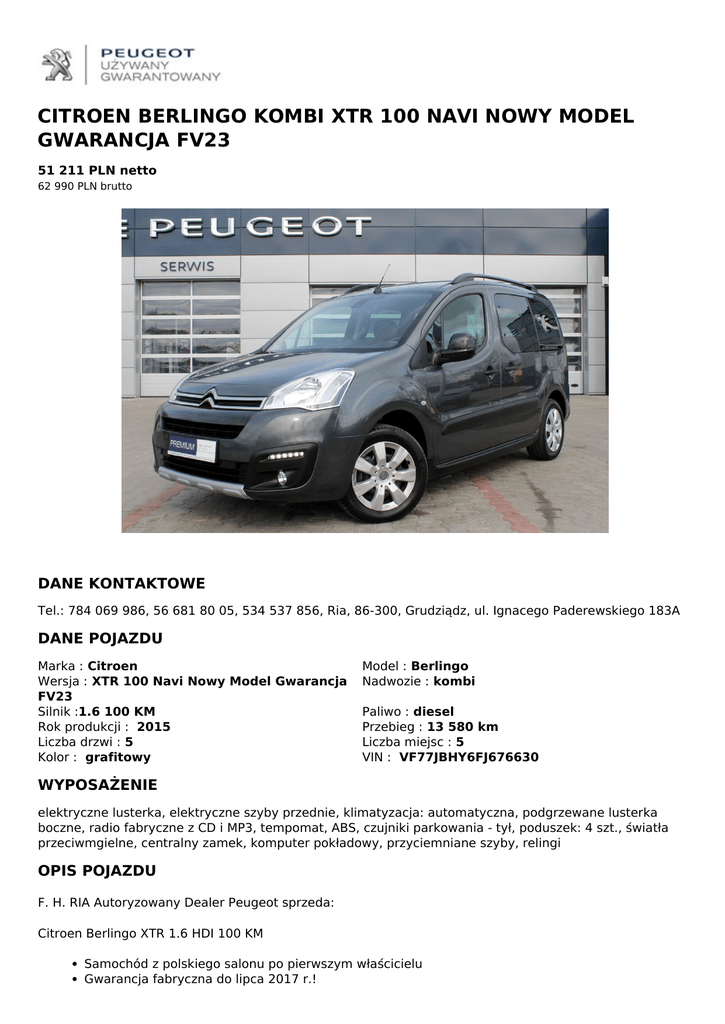 PEUGEOT
UŻYWANY
GWARANTOWANY

CITROEN BERLINGO KOMBI XTR 100 NAVI NOWY MODEL GWARANCJA FV23

51 211 PLN netto
62 990 PLN brutto

PEUGEOT
SERWIS
PREMIUM

DANE KONTAKTOWE

Tel.: 784 069 986, 56 681 80 05, 534 537 856, Ria, 86-300, Grudziądz, ul. Ignacego Paderewskiego 183A

DANE POJAZDU

Marka : Citroen
Wersja : XTR 100 Navi Nowy Model Gwarancja FV23
Silnik :1.6 100 KM
Rok produkcji : 2015
Liczba drzwi : 5
Kolor : grafitowy

Model : Berlingo
Nadwozie : kombi
Paliwo : diesel
Przebieg : 13 580 km
Liczba miejsc : 5
VIN : VF77JBHY6FJ676630

WYPOSAŻENIE

elektryczne lusterka, elektryczne szyby przednie, klimatyzacja: automatyczna, podgrzewane lusterka boczne, radio fabryczne z CD i MP3, tempomat, ABS, czujniki parkowania - tył, poduszek: 4 szt., światła przeciwmgielne, centralny zamek, komputer pokładowy, przyciemniane szyby, relingi

OPIS POJAZDU

F. H. RIA Autoryzowany Dealer Peugeot sprzeda:

Citroen Berlingo XTR 1.6 HDI 100 KM

• Samochód z polskiego salonu po pierwszym właścicielu
• Gwarancja fabryczna do lipca 2017 r.!